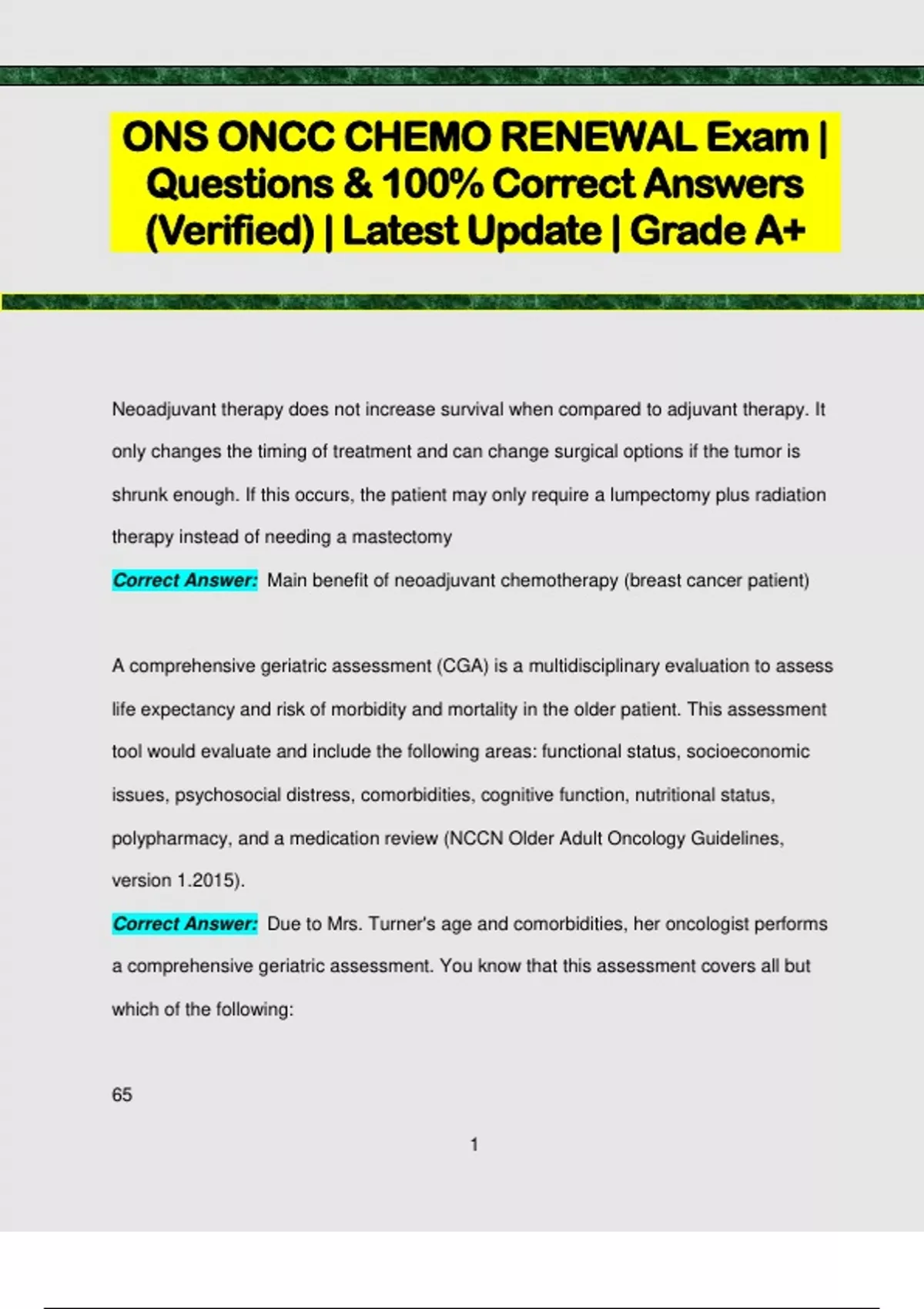 ONS ONCC CHEMO RENEWAL Exam | Questions & 100% Correct Answers (Verified) | Latest Update | Grade A+

Neoadjuvant therapy does not increase survival when compared to adjuvant therapy. It only changes the timing of treatment and can change surgical options if the tumor is shrunk enough. If this occurs, the patient may only require a lumpectomy plus radiation therapy instead of needing a mastectomy

Correct Answer: Main benefit of neoadjuvant chemotherapy (breast cancer patient)

A comprehensive geriatric assessment (CGA) is a multidisciplinary evaluation to assess life expectancy and risk of morbidity and mortality in the older patient. This assessment tool would evaluate and include the following areas: functional status, socioeconomic issues, psychosocial distress, comorbidities, cognitive function, nutritional status, polypharmacy, and a medication review (NCCN Older Adult Oncology Guidelines, version 1.2015).

Correct Answer: Due to Mrs. Turner's age and comorbidities, her oncologist performs a comprehensive geriatric assessment. You know that this assessment covers all but which of the following:

65

1